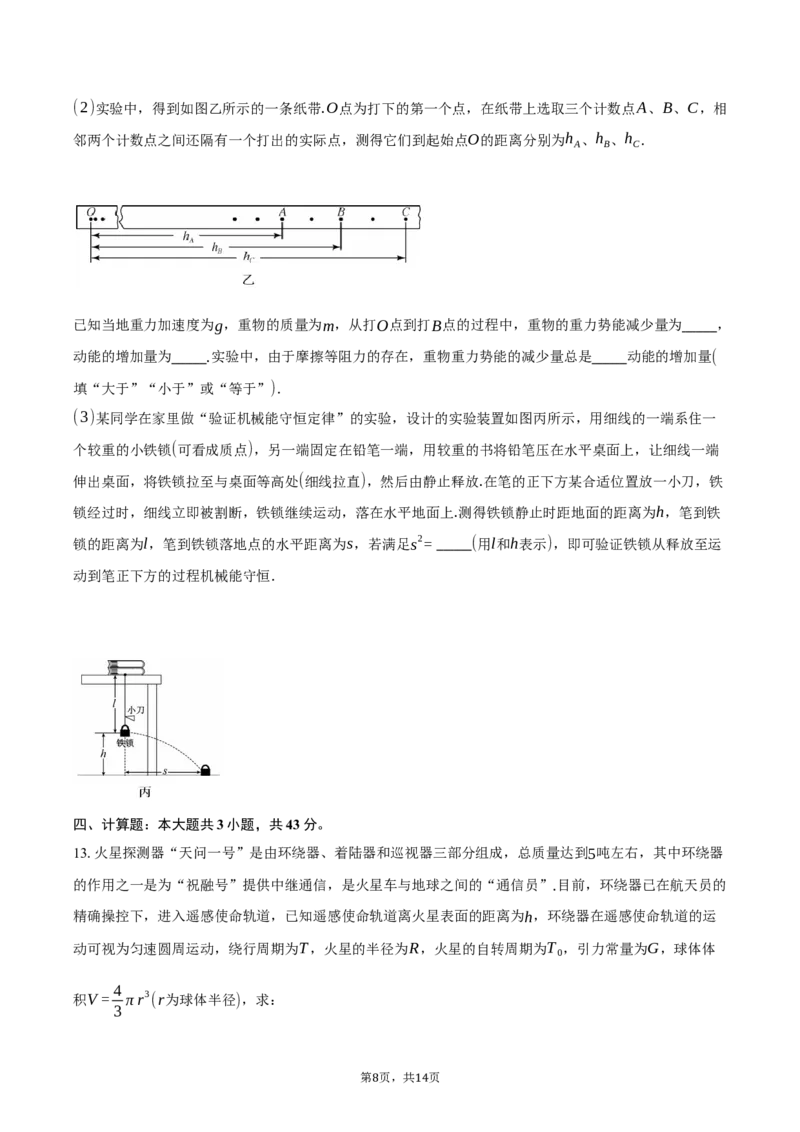 (2)实验中，得到如图乙所示的一条纸带.$O$点为打下的第一个点，在纸带上选取三个计数点$A$、$B$、$C$，相邻两个计数点之间还隔有一个打出的实际点，测得它们到起始点$O$的距离分别为$h_A$、$h_B$、$h_C$.

O
A
B
C
$h_A$
$h_B$
$h_C$
乙

已知当地重力加速度为$g$，重物的质量为$m$，从打$O$点到打$B$点的过程中，重物的重力势能减少量为____，动能的增加量为____.实验中，由于摩擦等阻力的存在，重物重力势能的减少量总是____动能的增加量(填“大于”“小于”或“等于”).

(3)某同学在家里做“验证机械能守恒定律”的实验，设计的实验装置如图丙所示，用细线的一端系住一个较重的小铁锁(可看成质点)，另一端固定在铅笔一端，用较重的书将铅笔压在水平桌面上，让细线一端伸出桌面，将铁锁拉至与桌面等高处(细线拉直)，然后由静止释放.在笔的正下方某合适位置放一小刀，铁锁经过时，细线立即被割断，铁锁继续运动，落在水平地面上.测得铁锁静止时距地面的距离为$h$，笔到铁锁的距离为$l$，笔到铁锁落地点的水平距离为$s$，若满足$s^2=$____(用$l$和$h$表示)，即可验证铁锁从释放至运动到笔正下方的过程机械能守恒.

$l$
小刀
铁锁
$h$
$s$
丙

四、计算题：本大题共3小题，共43分。

13.火星探测器“天问一号”是由环绕器、着陆器和巡视器三部分组成，总质量达到5吨左右，其中环绕器的作用之一是为“祝融号”提供中继通信，是火星车与地球之间的“通信员”.目前，环绕器已在航天员的精确操控下，进入遥感使命轨道，已知遥感使命轨道离火星表面的距离为$h$，环绕器在遥感使命轨道的运动可视为匀速圆周运动，绕行周期为$T$，火星的半径为$R$，火星的自转周期为$T_0$，引力常量为$G$，球体体积$V=\frac{4}{3}\pi r^3$($r$为球体半径)，求：

第8页，共14页